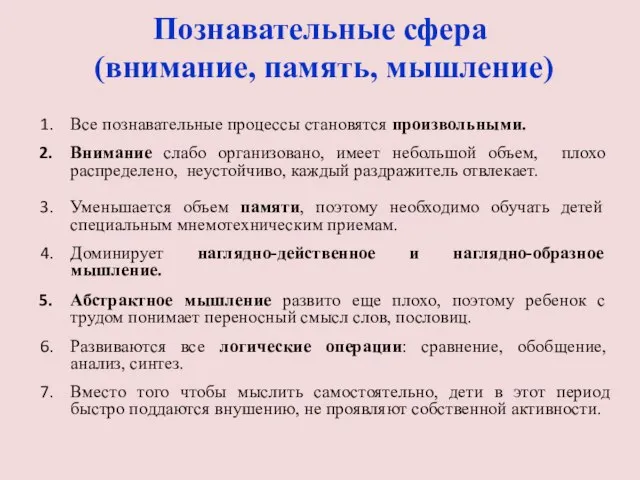 Познавательные сфера
(внимание, память, мышление)

1. Все познавательные процессы становятся произвольными.

2. Внимание слабо организовано, имеет небольшой объем, плохо распределено, неустойчиво, каждый раздражитель отвлекает.

3. Уменьшается объем памяти, поэтому необходимо обучать детей специальным мнемотехническим приемам.

4. Доминирует наглядно-действенное и наглядно-образное мышление.

5. Абстрактное мышление развито еще плохо, поэтому ребенок с трудом понимает переносный смысл слов, пословиц.

6. Развиваются все логические операции: сравнение, обобщение, анализ, синтез.

7. Вместо того чтобы мыслить самостоятельно, дети в этот период быстро поддаются внушению, не проявляют собственной активности.